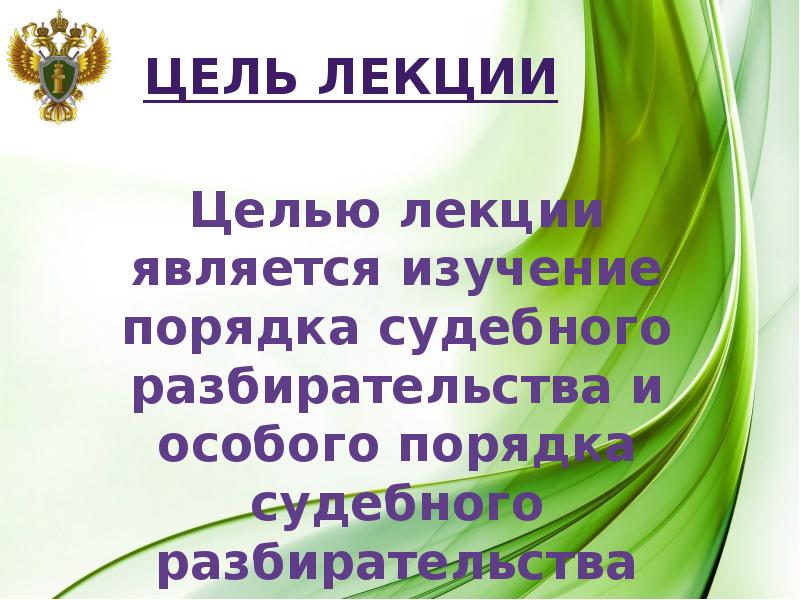 ЦЕЛЬ ЛЕКЦИИ

Целью лекции является изучение порядка судебного разбирательства и особого порядка судебного разбирательства